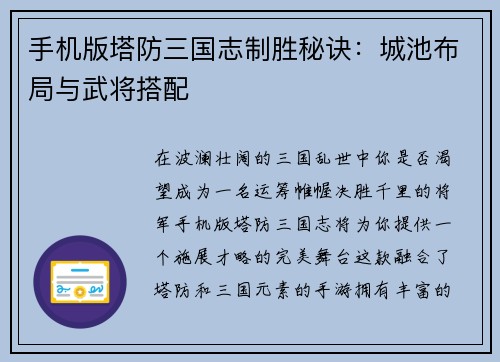 手机版塔防三国志制胜秘诀：城池布局与武将搭配

在波澜壮阔的三国乱世中你是否渴望成为一名运筹帷幄决胜千里的将军手机版塔防三国志将为你提供一个施展才略的完美舞台这款融合了塔防和三国元素的手游拥有丰富的